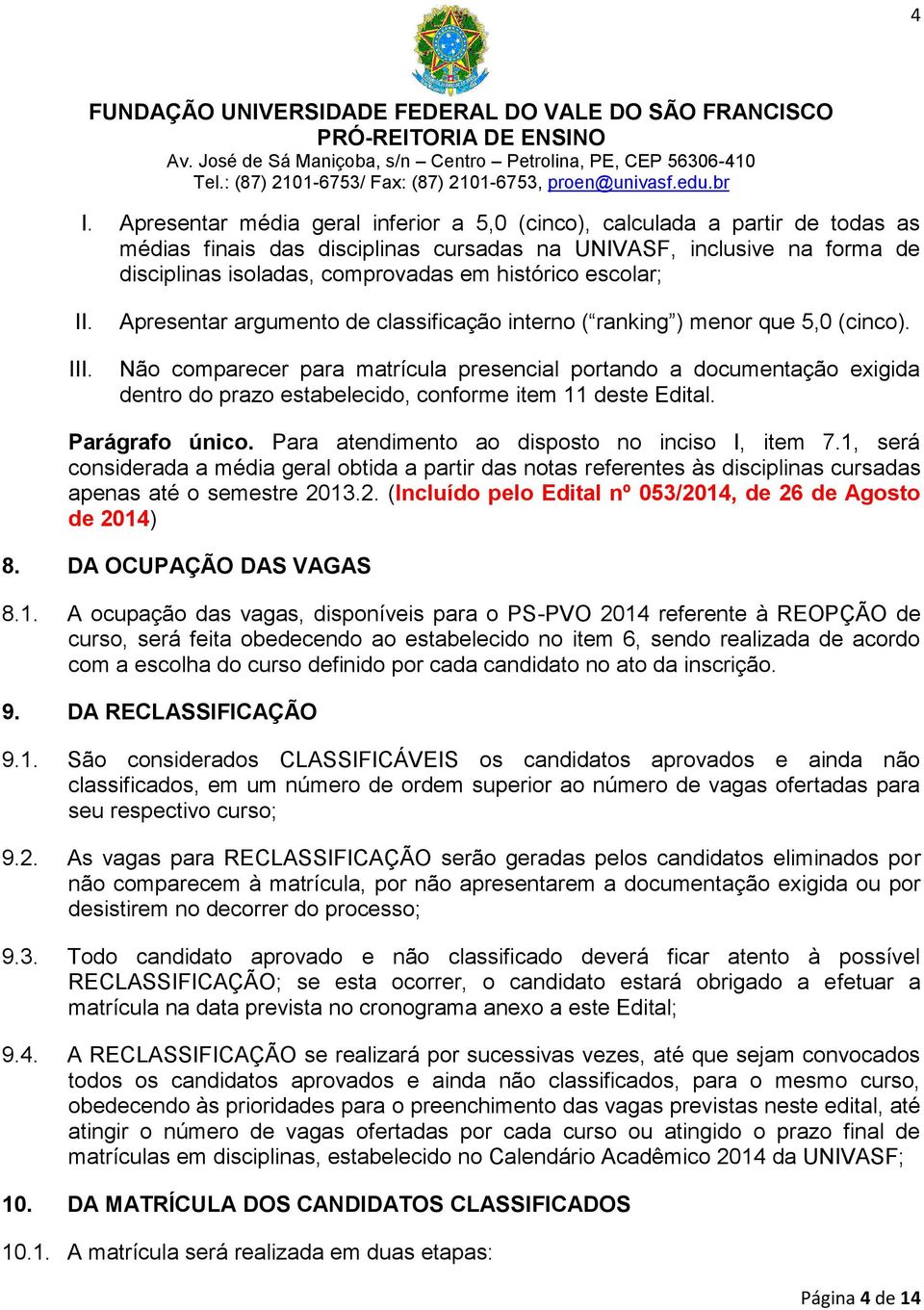 4

FUNDAÇÃO UNIVERSIDADE FEDERAL DO VALE DO SÃO FRANCISCO
PRÓ-REITORIA DE ENSINO
Av. José de Sá Maniçoba, s/n – Centro – Petrolina, PE, CEP 56306-410
Tel.: (87) 2101-6753/ Fax: (87) 2101-6753, proen@univasf.edu.br

I. Apresentar média geral inferior a 5,0 (cinco), calculada a partir de todas as médias finais das disciplinas cursadas na UNIVASF, inclusive na forma de disciplinas isoladas, comprovadas em histórico escolar;

II. Apresentar argumento de classificação interno (“ranking”) menor que 5,0 (cinco).

III. Não comparecer para matrícula presencial portando a documentação exigida dentro do prazo estabelecido, conforme item 11 deste Edital.

Parágrafo único. Para atendimento ao disposto no inciso I, item 7.1, será considerada a média geral obtida a partir das notas referentes às disciplinas cursadas apenas até o semestre 2013.2. (Incluído pelo Edital nº 053/2014, de 26 de Agosto de 2014)

8. DA OCUPAÇÃO DAS VAGAS

8.1. A ocupação das vagas, disponíveis para o PS-PVO 2014 referente à REOPÇÃO de curso, será feita obedecendo ao estabelecido no item 6, sendo realizada de acordo com a escolha do curso definido por cada candidato no ato da inscrição.

9. DA RECLASSIFICAÇÃO

9.1. São considerados CLASSIFICÁVEIS os candidatos aprovados e ainda não classificados, em um número de ordem superior ao número de vagas ofertadas para seu respectivo curso;

9.2. As vagas para RECLASSIFICAÇÃO serão geradas pelos candidatos eliminados por não comparecem à matrícula, por não apresentarem a documentação exigida ou por desistirem no decorrer do processo;

9.3. Todo candidato aprovado e não classificado deverá ficar atento à possível RECLASSIFICAÇÃO; se esta ocorrer, o candidato estará obrigado a efetuar a matrícula na data prevista no cronograma anexo a este Edital;

9.4. A RECLASSIFICAÇÃO se realizará por sucessivas vezes, até que sejam convocados todos os candidatos aprovados e ainda não classificados, para o mesmo curso, obedecendo às prioridades para o preenchimento das vagas previstas neste edital, até atingir o número de vagas ofertadas por cada curso ou atingido o prazo final de matrículas em disciplinas, estabelecido no Calendário Acadêmico 2014 da UNIVASF;

10. DA MATRÍCULA DOS CANDIDATOS CLASSIFICADOS

10.1. A matrícula será realizada em duas etapas:

Página 4 de 14